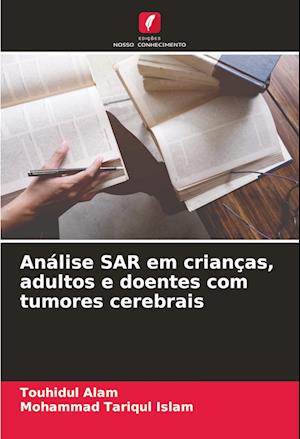 EDIÇÕES
NOSSO CONHECIMENTO

Análise SAR em crianças, adultos e doentes com tumores cerebrais

Touhidul Alam
Mohammad Tariqul Islam